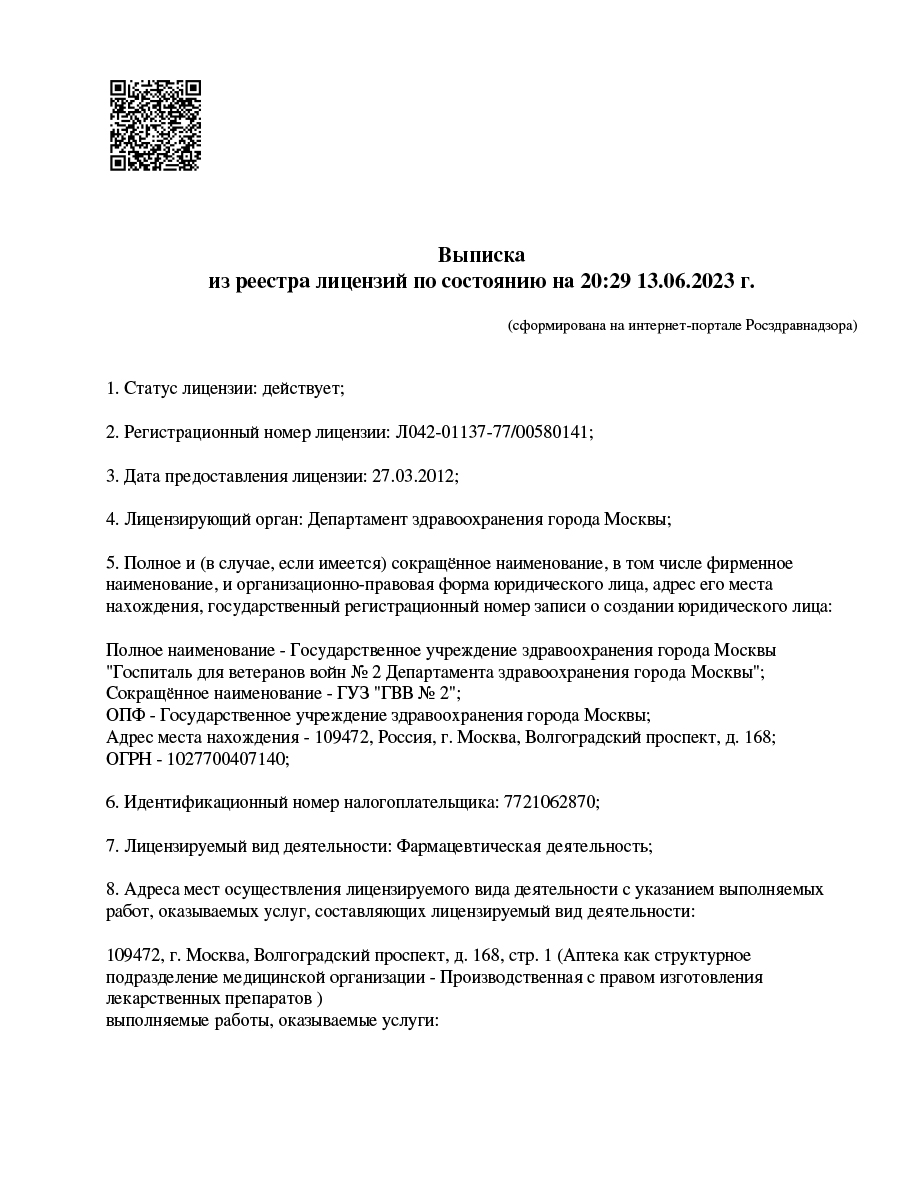 Выписка
из реестра лицензий по состоянию на 20:29 13.06.2023 г.

(сформирована на интернет-портале Росздравнадзора)

1. Статус лицензии: действует;

2. Регистрационный номер лицензии: Л042-01137-77/00580141;

3. Дата предоставления лицензии: 27.03.2012;

4. Лицензирующий орган: Департамент здравоохранения города Москвы;

5. Полное и (в случае, если имеется) сокращённое наименование, в том числе фирменное наименование, и организационно-правовая форма юридического лица, адрес его места нахождения, государственный регистрационный номер записи о создании юридического лица:

Полное наименование - Государственное учреждение здравоохранения города Москвы "Госпиталь для ветеранов войн № 2 Департамента здравоохранения города Москвы";
Сокращённое наименование - ГУЗ "ГВВ № 2";
ОПФ - Государственное учреждение здравоохранения города Москвы;
Адрес места нахождения - 109472, Россия, г. Москва, Волгоградский проспект, д. 168;
ОГРН - 1027700407140;

6. Идентификационный номер налогоплательщика: 7721062870;

7. Лицензируемый вид деятельности: Фармацевтическая деятельность;

8. Адреса мест осуществления лицензируемого вида деятельности с указанием выполняемых работ, оказываемых услуг, составляющих лицензируемый вид деятельности:

109472, г. Москва, Волгоградский проспект, д. 168, стр. 1 (Аптека как структурное подразделение медицинской организации - Производственная с правом изготовления лекарственных препаратов )
выполняемые работы, оказываемые услуги: